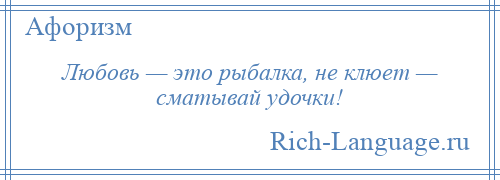 Афоризм

Любовь — это рыбалка, не клюет — сматывай удочки!

Rich-Language.ru